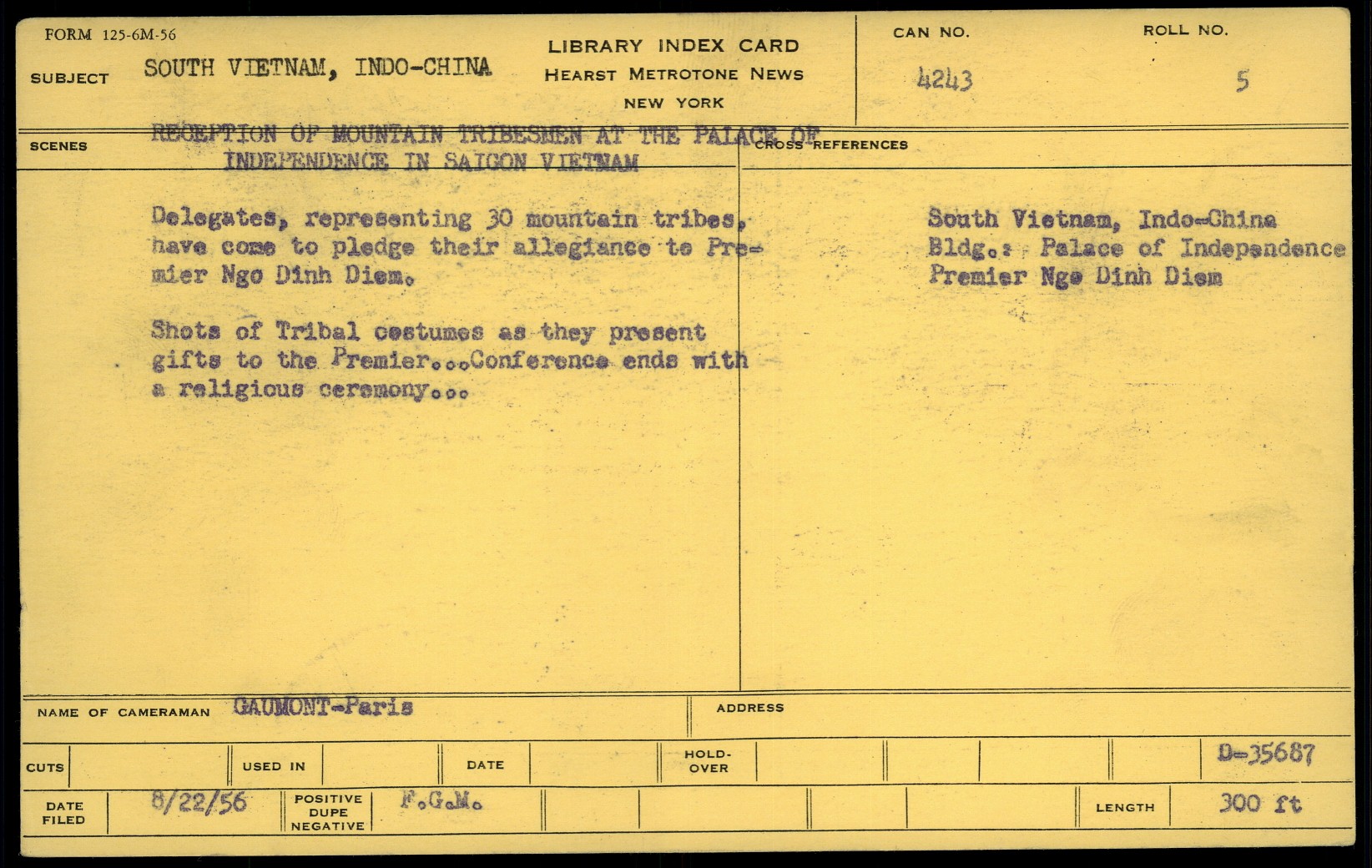 FORM 125-6M-56

SUBJECT SOUTH VIETNAM, INDO-CHINA

LIBRARY INDEX CARD
HEARST METROTONE NEWS
NEW YORK

CAN NO. 4243

ROLL NO. 5

SCENES RECEPTION OF MOUNTAIN TRIBESMEN AT THE PALACE OF INDEPENDENCE IN SAIGON VIETNAM

Delegates, representing 30 mountain tribes, have come to pledge their allegiance to Premier Ngo Dinh Diem.

Shots of Tribal costumes as they present gifts to the Premier...Conference ends with a religious ceremony...

CROSS REFERENCES

South Vietnam, Indo-China
Bldg.: Palace of Independence
Premier Ngo Dinh Diem

NAME OF CAMERAMAN GAUMONT-Paris

ADDRESS

CUTS

USED IN

DATE

HOLD-OVER

D-35687

DATE FILED 8/22/56

POSITIVE DUPE NEGATIVE F.G.M.

LENGTH 300 ft